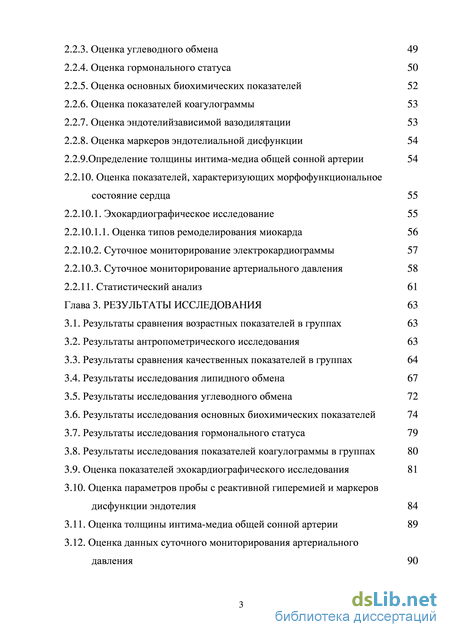 2.2.3. Оценка углеводного обмена 49
2.2.4. Оценка гормонального статуса 50
2.2.5. Оценка основных биохимических показателей 52
2.2.6. Оценка показателей коагулограммы 53
2.2.7. Оценка эндотелийзависимой вазодилятации 53
2.2.8. Оценка маркеров эндотелиальной дисфункции 54
2.2.9.Определение толщины интима-медиа общей сонной артерии 54
2.2.10. Оценка показателей, характеризующих морфофункциональное состояние сердца 55
2.2.10.1. Эхокардиографическое исследование 55
2.2.10.1.1. Оценка типов ремоделирования миокарда 56
2.2.10.2. Суточное мониторирование электрокардиограммы 57
2.2.10.3. Суточное мониторирование артериального давления 58
2.2.11. Статистический анализ 61
Глава 3. РЕЗУЛЬТАТЫ ИССЛЕДОВАНИЯ 63
3.1. Результаты сравнения возрастных показателей в группах 63
3.2. Результаты антропометрического исследования 63
3.3. Результаты сравнения качественных показателей в группах 64
3.4. Результаты исследования липидного обмена 67
3.5. Результаты исследования углеводного обмена 72
3.6. Результаты исследования основных биохимических показателей 74
3.7. Результаты исследования гормонального статуса 79
3.8. Результаты исследования показателей коагулограммы в группах 80
3.9. Оценка показателей эхокардиографического исследования 81
3.10. Оценка параметров пробы с реактивной гиперемией и маркеров дисфункции эндотелия 84
3.11. Оценка толщины интима-медиа общей сонной артерии 89
3.12. Оценка данных суточного мониторирования артериального давления 90

3

dsLib.net
библиотека диссертаций